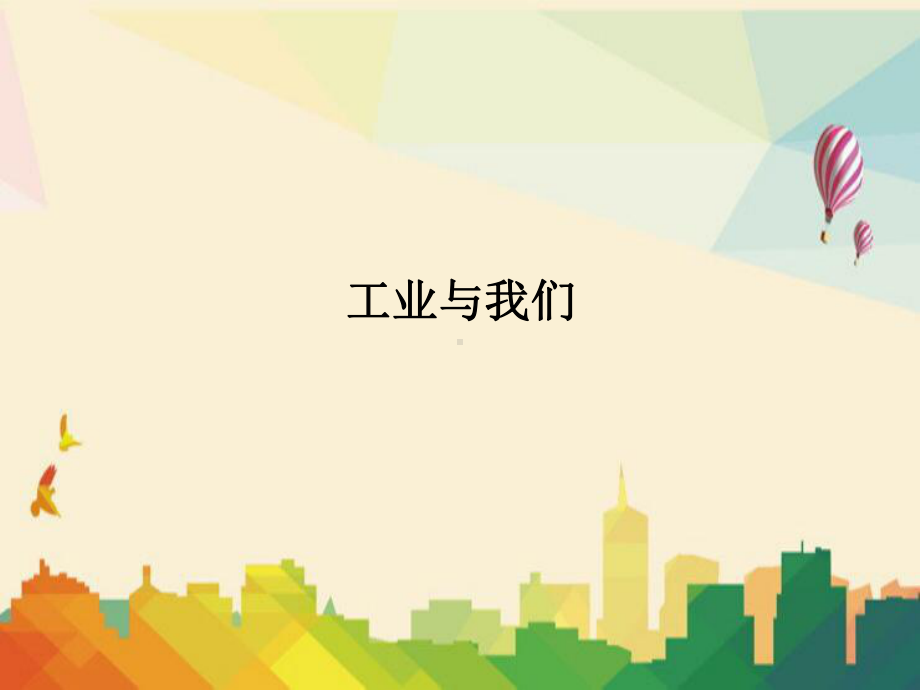 工业与我们